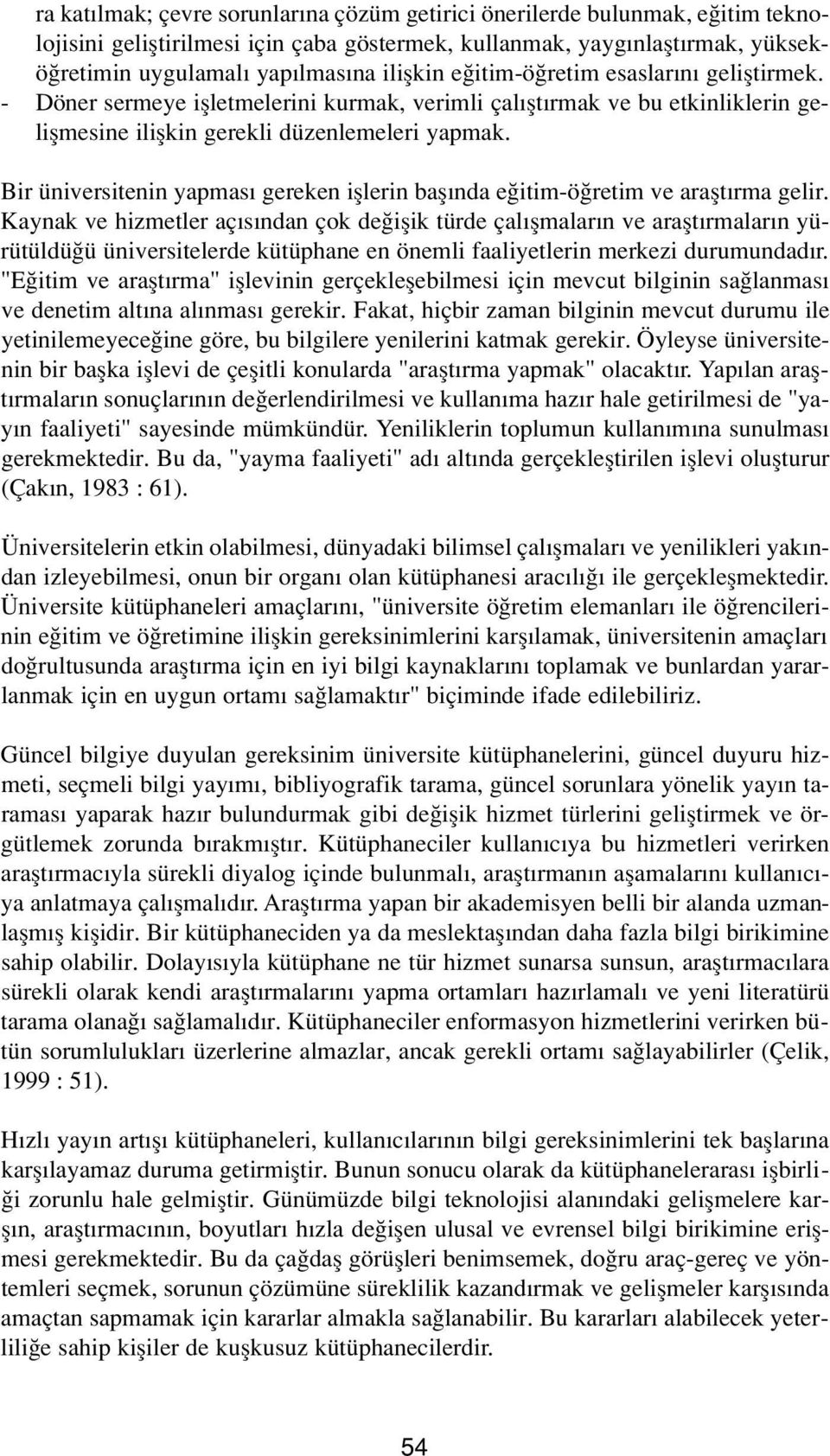 ra katılmak; çevre sorunlarına çözüm getirici önerilerde bulunmak, eğitim teknolojisini geliştirilmesi için çaba göstermek, kullanmak, yaygınlaştırmak, yükseköğretimin uygulamalı yapılmasına ilişkin eğitim-öğretim esaslarını geliştirmek.
- Döner sermeye işletmelerini kurmak, verimli çalıştırmak ve bu etkinliklerin gelişmesine ilişkin gerekli düzenlemeleri yapmak.

Bir üniversitenin yapması gereken işlerin başında eğitim-öğretim ve araştırma gelir. Kaynak ve hizmetler açısından çok değişik türde çalışmaların ve araştırmaların yürütüldüğü üniversitelerde kütüphane en önemli faaliyetlerin merkezi durumundadır. "Eğitim ve araştırma" işlevinin gerçekleşebilmesi için mevcut bilginin sağlanması ve denetim altına alınması gerekir. Fakat, hiçbir zaman bilginin mevcut durumu ile yetinilemeyeceğine göre, bu bilgilere yenilerini katmak gerekir. Öyleyse üniversitenin bir başka işlevi de çeşitli konularda "araştırma yapmak" olacaktır. Yapılan araştırmaların sonuçlarının değerlendirilmesi ve kullanıma hazır hale getirilmesi de "yayın faaliyeti" sayesinde mümkündür. Yeniliklerin toplumun kullanımına sunulması gerekmektedir. Bu da, "yayma faaliyeti" adı altında gerçekleştirilen işlevi oluşturur (Çakın, 1983 : 61).

Üniversitelerin etkin olabilmesi, dünyadaki bilimsel çalışmaları ve yenilikleri yakından izleyebilmesi, onun bir organı olan kütüphanesi aracılığı ile gerçekleşmektedir. Üniversite kütüphaneleri amaçlarını, "üniversite öğretim elemanları ile öğrencilerinin eğitim ve öğretimine ilişkin gereksinimlerini karşılamak, üniversitenin amaçları doğrultusunda araştırma için en iyi bilgi kaynaklarını toplamak ve bunlardan yararlanmak için en uygun ortamı sağlamaktır" biçiminde ifade edilebiliriz.

Güncel bilgiye duyulan gereksinim üniversite kütüphanelerini, güncel duyuru hizmeti, seçmeli bilgi yayımı, bibliyografik tarama, güncel sorunlara yönelik yayın taraması yaparak hazır bulundurmak gibi değişik hizmet türlerini geliştirmek ve örgütlemek zorunda bırakmıştır. Kütüphaneciler kullanıcıya bu hizmetleri verirken araştırmacıyla sürekli diyalog içinde bulunmalı, araştırmanın aşamalarını kullanıcıya anlatmaya çalışmalıdır. Araştırma yapan bir akademisyen belli bir alanda uzmanlaşmış kişidir. Bir kütüphaneciden ya da meslektaşından daha fazla bilgi birikimine sahip olabilir. Dolayısıyla kütüphane ne tür hizmet sunarsa sunsun, araştırmacılara sürekli olarak kendi araştırmalarını yapma ortamları hazırlamalı ve yeni literatürü tarama olanağı sağlamalıdır. Kütüphaneciler enformasyon hizmetlerini verirken bütün sorumlulukları üzerlerine almazlar, ancak gerekli ortamı sağlayabilirler (Çelik, 1999 : 51).

Hızlı yayın artışı kütüphaneleri, kullanıcılarının bilgi gereksinimlerini tek başlarına karşılayamaz duruma getirmiştir. Bunun sonucu olarak da kütüphanelerarası işbirliği zorunlu hale gelmiştir. Günümüzde bilgi teknolojisi alanındaki gelişmelere karşın, araştırmacının, boyutları hızla değişen ulusal ve evrensel bilgi birikimine erişmesi gerekmektedir. Bu da çağdaş görüşleri benimsemek, doğru araç-gereç ve yöntemleri seçmek, sorunun çözümüne süreklilik kazandırmak ve gelişmeler karşısında amaçtan sapmamak için kararlar almakla sağlanabilir. Bu kararları alabilecek yeterliliğe sahip kişiler de kuşkusuz kütüphanecilerdir.

54